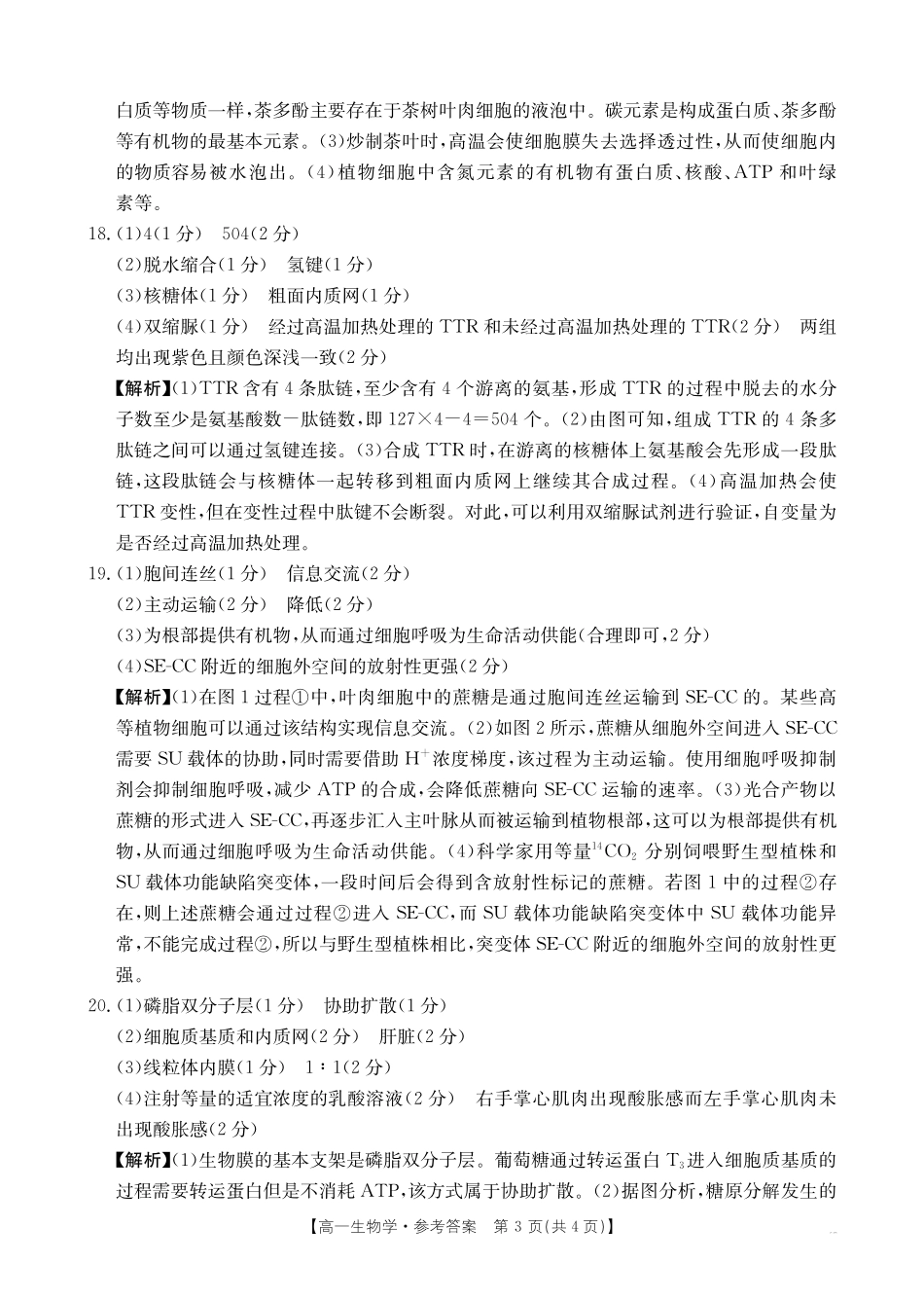 白质等物质一样，茶多酚主要存在于茶树叶肉细胞的液泡中。碳元素是构成蛋白质、茶多酚等有机物的最基本元素。(3)炒制茶叶时，高温会使细胞膜失去选择透过性，从而使细胞内的物质容易被水泡出。(4)植物细胞中含氮元素的有机物有蛋白质、核酸、ATP 和叶绿素等。

18.(1)4(1 分)　504(2 分)

(2)脱水缩合(1 分)　氢键(1 分)

(3)核糖体(1 分)　粗面内质网(1 分)

(4)双缩脲(1 分)　经过高温加热处理的 TTR 和未经过高温加热处理的 TTR(2 分)　两组均出现紫色且颜色深浅一致(2 分)

【解析】(1)TTR 含有 4 条肽链，至少含有 4 个游离的氨基，形成 TTR 的过程中脱去的水分子数至少是氨基酸数－肽链数，即 $127\times4-4=504$ 个。(2)由图可知，组成 TTR 的 4 条多肽链之间可以通过氢键连接。(3)合成 TTR 时，在游离的核糖体上氨基酸会先形成一段肽链，这段肽链会与核糖体一起转移到粗面内质网上继续其合成过程。(4)高温加热会使 TTR 变性，但在变性过程中肽键不会断裂。对此，可以利用双缩脲试剂进行验证，自变量为是否经过高温加热处理。

19.(1)胞间连丝(1 分)　信息交流(2 分)

(2)主动运输(2 分)　降低(2 分)

(3)为根部提供有机物，从而通过细胞呼吸为生命活动供能(合理即可，2 分)

(4)SE-CC 附近的细胞外空间的放射性更强(2 分)

【解析】(1)在图 1 过程①中，叶肉细胞中的蔗糖是通过胞间连丝运输到 SE-CC 的。某些高等植物细胞可以通过该结构实现信息交流。(2)如图 2 所示，蔗糖从细胞外空间进入 SE-CC 需要 SU 载体的协助，同时需要借助 $H^+$ 浓度梯度，该过程为主动运输。使用细胞呼吸抑制剂会抑制细胞呼吸，减少 ATP 的合成，会降低蔗糖向 SE-CC 运输的速率。(3)光合产物以蔗糖的形式进入 SE-CC，再逐步汇入主叶脉从而被运输到植物根部，这可以为根部提供有机物，从而通过细胞呼吸为生命活动供能。(4)科学家用等量$^{14}CO_2$ 分别饲喂野生型植株和 SU 载体功能缺陷突变体，一段时间后会得到含放射性标记的蔗糖。若图 1 中的过程②存在，则上述蔗糖会通过过程②进入 SE-CC，而 SU 载体功能缺陷突变体中 SU 载体功能异常，不能完成过程②，所以与野生型植株相比，突变体 SE-CC 附近的细胞外空间的放射性更强。

20.(1)磷脂双分子层(1 分)　协助扩散(1 分)

(2)细胞质基质和内质网(2 分)　肝脏(2 分)

(3)线粒体内膜(1 分)　1∶1(2 分)

(4)注射等量的适宜浓度的乳酸溶液(2 分)　右手掌心肌肉出现酸胀感而左手掌心肌肉未出现酸胀感(2 分)

【解析】(1)生物膜的基本支架是磷脂双分子层。葡萄糖通过转运蛋白 $T_3$ 进入细胞质基质的过程需要转运蛋白但是不消耗 ATP，该方式属于协助扩散。(2)据图分析，糖原分解发生的

【高一生物学·参考答案　第 3 页(共 4 页)】